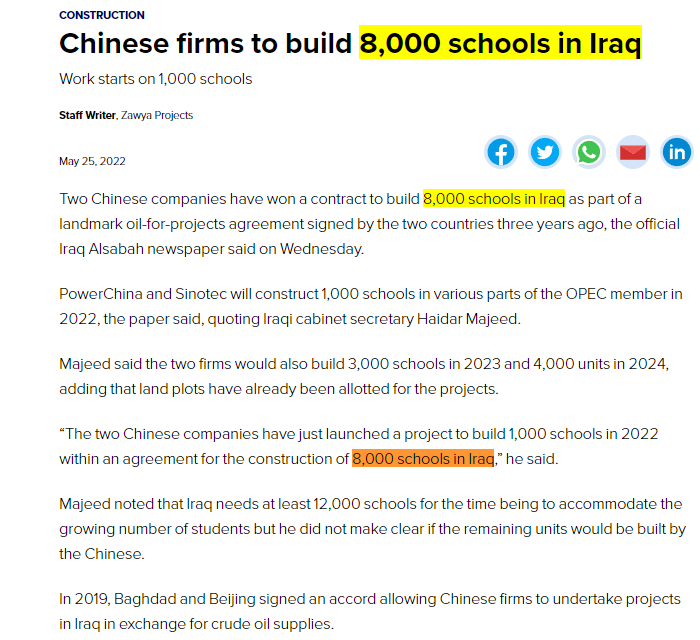 CONSTRUCTION

Chinese firms to build 8,000 schools in Iraq

Work starts on 1,000 schools

Staff Writer, Zawya Projects

May 25, 2022

Two Chinese companies have won a contract to build 8,000 schools in Iraq as part of a landmark oil-for-projects agreement signed by the two countries three years ago, the official Iraq Alsabah newspaper said on Wednesday.

PowerChina and Sinotec will construct 1,000 schools in various parts of the OPEC member in 2022, the paper said, quoting Iraqi cabinet secretary Haidar Majeed.

Majeed said the two firms would also build 3,000 schools in 2023 and 4,000 units in 2024, adding that land plots have already been allotted for the projects.

“The two Chinese companies have just launched a project to build 1,000 schools in 2022 within an agreement for the construction of 8,000 schools in Iraq,” he said.

Majeed noted that Iraq needs at least 12,000 schools for the time being to accommodate the growing number of students but he did not make clear if the remaining units would be built by the Chinese.

In 2019, Baghdad and Beijing signed an accord allowing Chinese firms to undertake projects in Iraq in exchange for crude oil supplies.